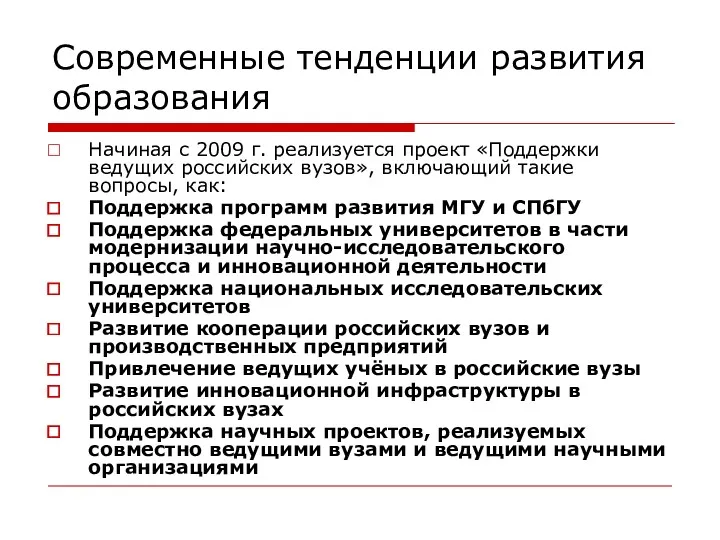 Современные тенденции развития образования

Начиная с 2009 г. реализуется проект «Поддержки ведущих российских вузов», включающий такие вопросы, как:

Поддержка программ развития МГУ и СПбГУ

Поддержка федеральных университетов в части модернизации научно-исследовательского процесса и инновационной деятельности

Поддержка национальных исследовательских университетов

Развитие кооперации российских вузов и производственных предприятий

Привлечение ведущих учёных в российские вузы

Развитие инновационной инфраструктуры в российских вузах

Поддержка научных проектов, реализуемых совместно ведущими вузами и ведущими научными организациями